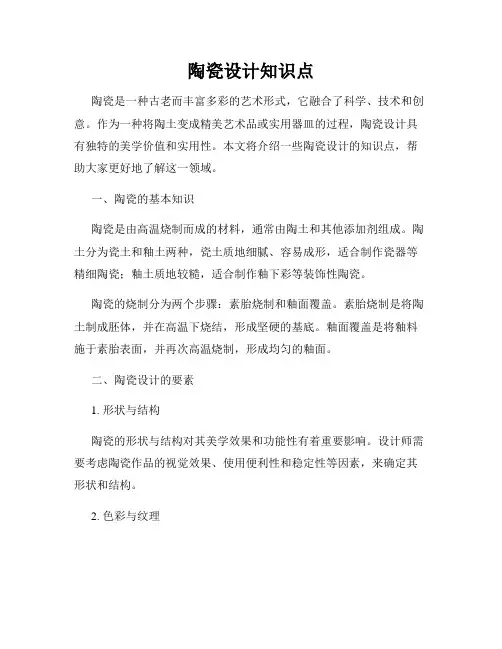 陶瓷设计知识点

陶瓷是一种古老而丰富多彩的艺术形式，它融合了科学、技术和创意。作为一种将陶土变成精美艺术品或实用器皿的过程，陶瓷设计具有独特的美学价值和实用性。本文将介绍一些陶瓷设计的知识点，帮助大家更好地了解这一领域。

一、陶瓷的基本知识

陶瓷是由高温烧制而成的材料，通常由陶土和其他添加剂组成。陶土分为瓷土和釉土两种，瓷土质地细腻、容易成形，适合制作瓷器等精细陶瓷；釉土质地较糙，适合制作釉下彩等装饰性陶瓷。

陶瓷的烧制分为两个步骤：素胎烧制和釉面覆盖。素胎烧制是将陶土制成胚体，并在高温下烧结，形成坚硬的基底。釉面覆盖是将釉料施于素胎表面，并再次高温烧制，形成均匀的釉面。

二、陶瓷设计的要素

1. 形状与结构

陶瓷的形状与结构对其美学效果和功能性有着重要影响。设计师需要考虑陶瓷作品的视觉效果、使用便利性和稳定性等因素，来确定其形状和结构。

2. 色彩与纹理